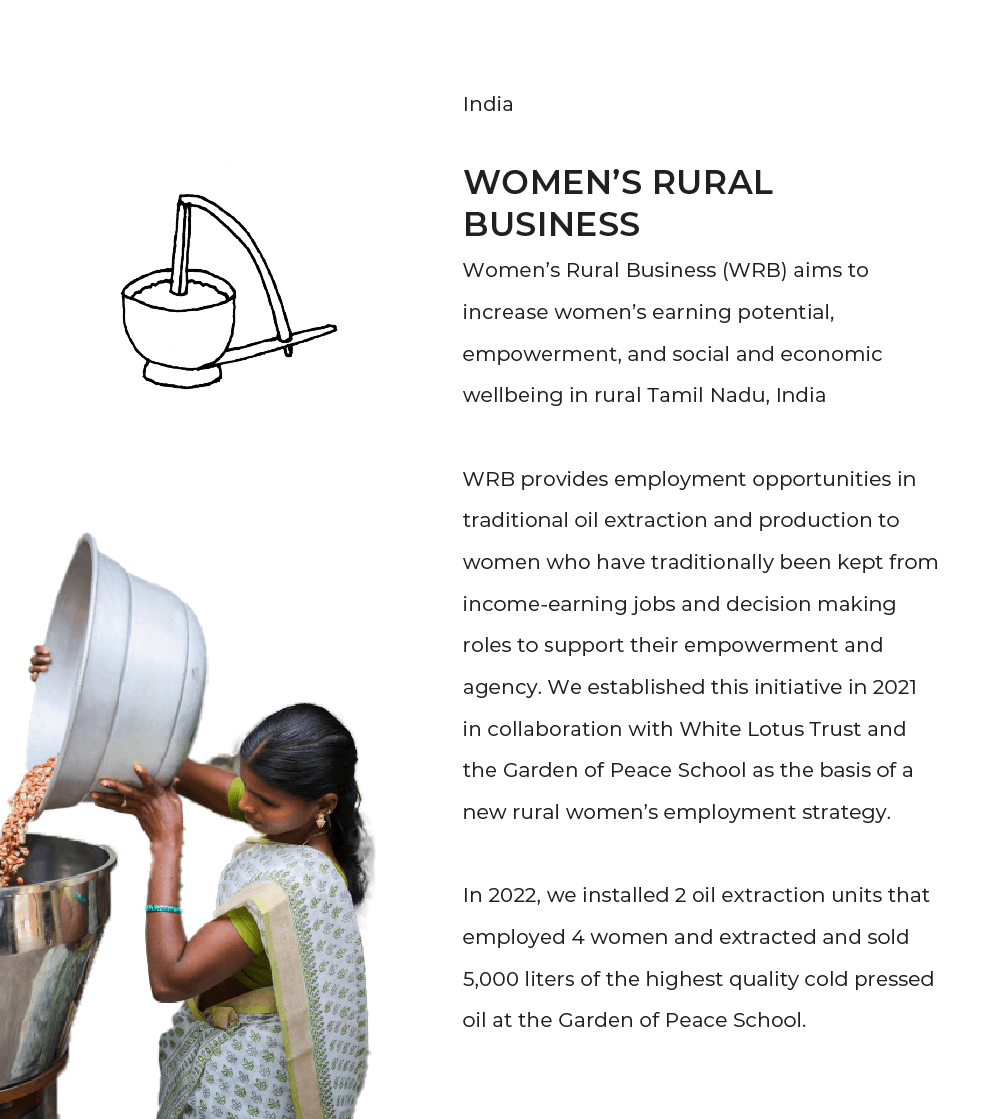 India

WOMEN'S RURAL BUSINESS

Women's Rural Business (WRB) aims to increase women's earning potential, empowerment, and social and economic wellbeing in rural Tamil Nadu, India

WRB provides employment opportunities in traditional oil extraction and production to women who have traditionally been kept from income-earning jobs and decision making roles to support their empowerment and agency. We established this initiative in 2021 in collaboration with White Lotus Trust and the Garden of Peace School as the basis of a new rural women's employment strategy.

In 2022, we installed 2 oil extraction units that employed 4 women and extracted and sold 5,000 liters of the highest quality cold pressed oil at the Garden of Peace School.